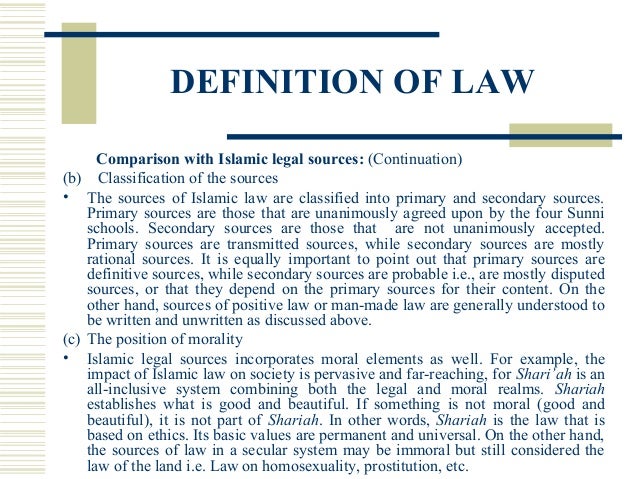 DEFINITION OF LAW

Comparison with Islamic legal sources: (Continuation)

(b) Classification of the sources

• The sources of Islamic law are classified into primary and secondary sources. Primary sources are those that are unanimously agreed upon by the four Sunni schools. Secondary sources are those that are not unanimously accepted. Primary sources are transmitted sources, while secondary sources are mostly rational sources. It is equally important to point out that primary sources are definitive sources, while secondary sources are probable i.e., are mostly disputed sources, or that they depend on the primary sources for their content. On the other hand, sources of positive law or man-made law are generally understood to be written and unwritten as discussed above.

(c) The position of morality

• Islamic legal sources incorporates moral elements as well. For example, the impact of Islamic law on society is pervasive and far-reaching, for Shari'ah is an all-inclusive system combining both the legal and moral realms. Shariah establishes what is good and beautiful. If something is not moral (good and beautiful), it is not part of Shariah. In other words, Shariah is the law that is based on ethics. Its basic values are permanent and universal. On the other hand, the sources of law in a secular system may be immoral but still considered the law of the land i.e. Law on homosexuality, prostitution, etc.